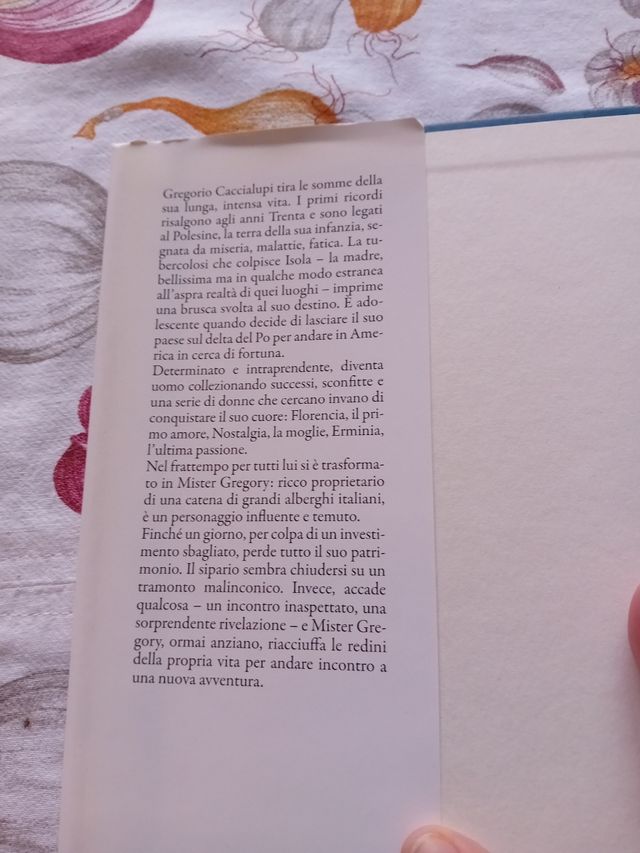 Gregorio Caccialupi tira le somme della sua lunga, intensa vita. I primi ricordi risalgono agli anni Trenta e sono legati al Polesine, la terra della sua infanzia, segnata da miseria, malattie, fatica. La tubercolosi che colpisce Isola – la madre, bellissima ma in qualche modo estranea all'aspra realtà di quei luoghi – imprime una brusca svolta al suo destino. È adolescente quando decide di lasciare il suo paese sul delta del Po per andare in America in cerca di fortuna.

Determinato e intraprendente, diventa uomo collezionando successi, sconfitte e una serie di donne che cercano invano di conquistare il suo cuore: Florencia, il primo amore, Nostalgia, la moglie, Erminia, l'ultima passione.

Nel frattempo per tutti lui si è trasformato in Mister Gregory: ricco proprietario di una catena di grandi alberghi italiani, è un personaggio influente e temuto.

Finché un giorno, per colpa di un investimento sbagliato, perde tutto il suo patrimonio. Il sipario sembra chiudersi su un tramonto malinconico. Invece, accade qualcosa – un incontro inaspettato, una sorprendente rivelazione – e Mister Gregory, ormai anziano, riacciuffa le redini della propria vita per andare incontro a una nuova avventura.